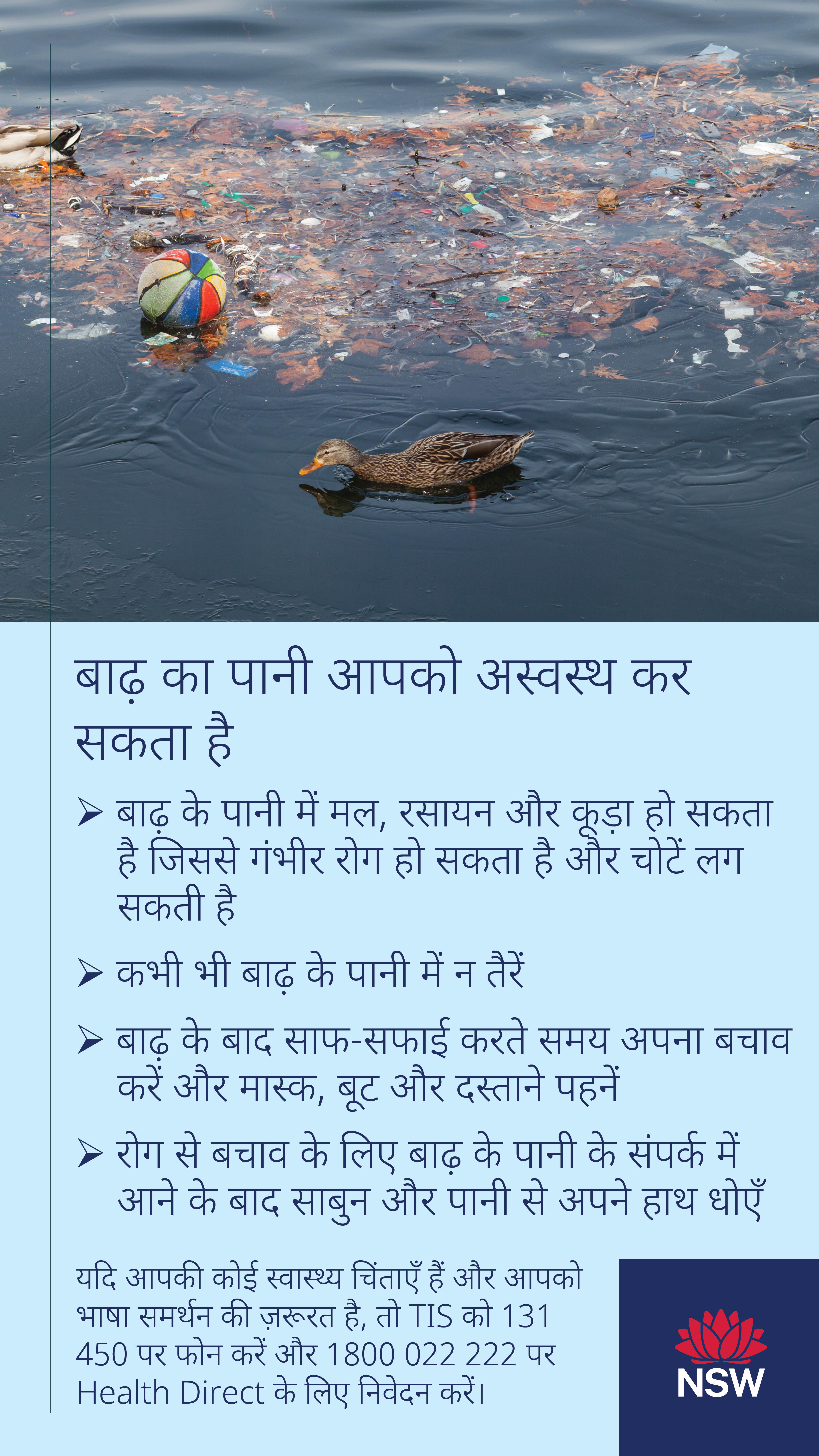 बाढ़ का पानी आपको अस्वस्थ कर सकता है

➢ बाढ़ के पानी में मल, रसायन और कूड़ा हो सकता है जिससे गंभीर रोग हो सकता है और चोटें लग सकती है

➢ कभी भी बाढ़ के पानी में न तैरें

➢ बाढ़ के बाद साफ-सफाई करते समय अपना बचाव करें और मास्क, बूट और दस्ताने पहनें

➢ रोग से बचाव के लिए बाढ़ के पानी के संपर्क में आने के बाद साबुन और पानी से अपने हाथ धोएँ

यदि आपकी कोई स्वास्थ्य चिंताएँ हैं और आपको भाषा समर्थन की ज़रूरत है, तो TIS को 131 450 पर फोन करें और 1800 022 222 पर Health Direct के लिए निवेदन करें।

NSW